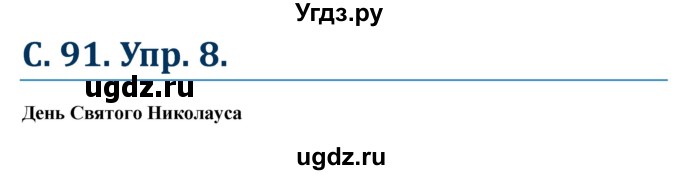 Угдз.ру

С. 91. Упр. 8.

ugdz.ru

День Святого Николауса

ugdz.ru